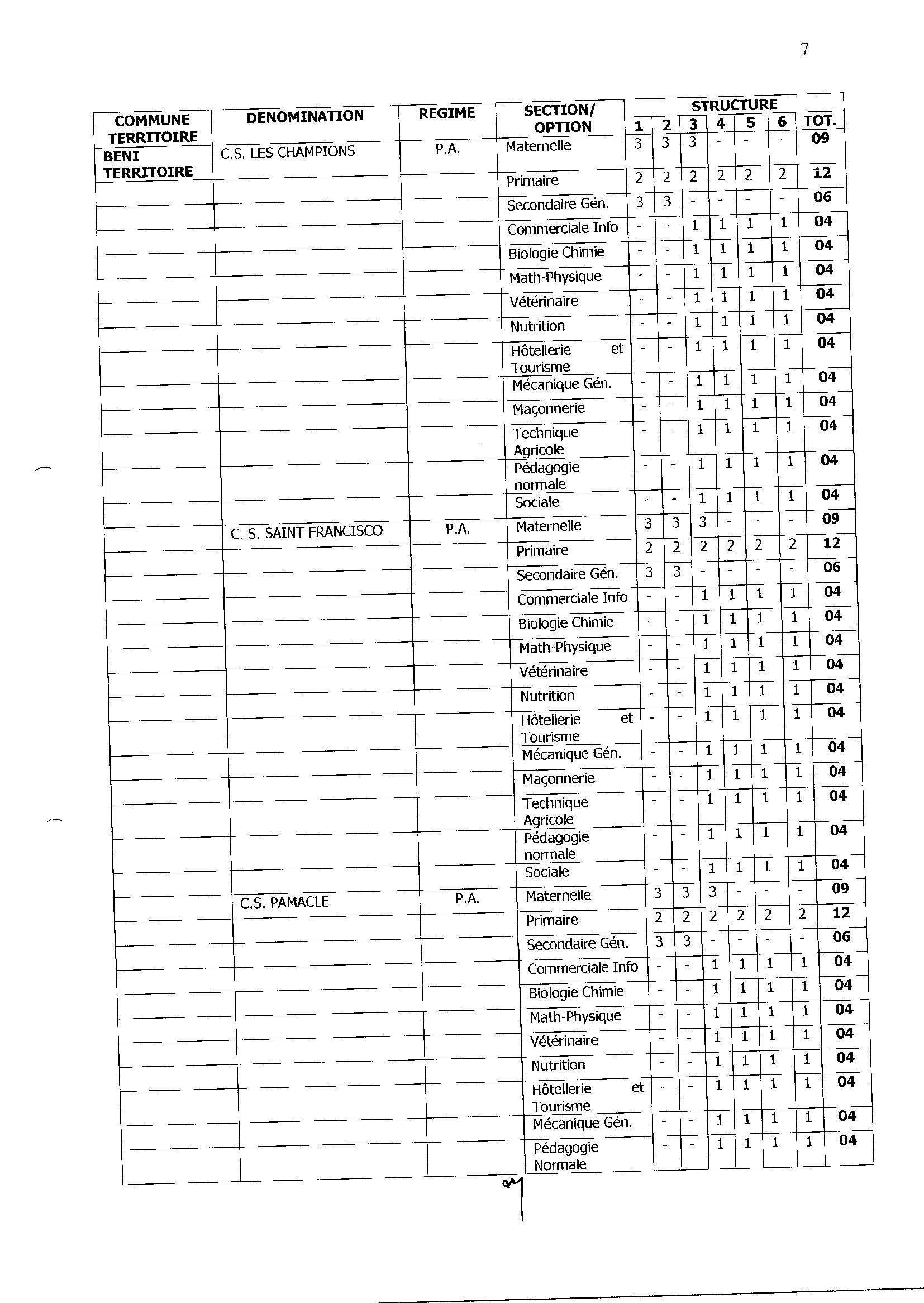 7

| COMMUNE TERRITOIRE | DENOMINATION | REGIME | SECTION/ OPTION | STRUCTURE 1 | 2 | 3 | 4 | 5 | 6 | TOT. |
|---|---|---|---|---|---|---|---|---|---|---|
| BENI TERRITOIRE | C.S. LES CHAMPIONS | P.A. | Maternelle | 3 | 3 | 3 | - | - | - | 09 |
| | | | Primaire | 2 | 2 | 2 | 2 | 2 | 2 | 12 |
| | | | Secondaire Gén. | 3 | 3 | - | - | - | - | 06 |
| | | | Commerciale Info | - | - | 1 | 1 | 1 | 1 | 04 |
| | | | Biologie Chimie | - | - | 1 | 1 | 1 | 1 | 04 |
| | | | Math-Physique | - | - | 1 | 1 | 1 | 1 | 04 |
| | | | Vétérinaire | - | - | 1 | 1 | 1 | 1 | 04 |
| | | | Nutrition | - | - | 1 | 1 | 1 | 1 | 04 |
| | | | Hôtellerie et Tourisme | - | - | 1 | 1 | 1 | 1 | 04 |
| | | | Mécanique Gén. | - | - | 1 | 1 | 1 | 1 | 04 |
| | | | Maçonnerie | - | - | 1 | 1 | 1 | 1 | 04 |
| | | | Technique Agricole | - | - | 1 | 1 | 1 | 1 | 04 |
| | | | Pédagogie normale | - | - | 1 | 1 | 1 | 1 | 04 |
| | | | Sociale | - | - | 1 | 1 | 1 | 1 | 04 |
| | C. S. SAINT FRANCISCO | P.A. | Maternelle | 3 | 3 | 3 | - | - | - | 09 |
| | | | Primaire | 2 | 2 | 2 | 2 | 2 | 2 | 12 |
| | | | Secondaire Gén. | 3 | 3 | - | - | - | - | 06 |
| | | | Commerciale Info | - | - | 1 | 1 | 1 | 1 | 04 |
| | | | Biologie Chimie | - | - | 1 | 1 | 1 | 1 | 04 |
| | | | Math-Physique | - | - | 1 | 1 | 1 | 1 | 04 |
| | | | Vétérinaire | - | - | 1 | 1 | 1 | 1 | 04 |
| | | | Nutrition | - | - | 1 | 1 | 1 | 1 | 04 |
| | | | Hôtellerie et Tourisme | - | - | 1 | 1 | 1 | 1 | 04 |
| | | | Mécanique Gén. | - | - | 1 | 1 | 1 | 1 | 04 |
| | | | Maçonnerie | - | - | 1 | 1 | 1 | 1 | 04 |
| | | | Technique Agricole | - | - | 1 | 1 | 1 | 1 | 04 |
| | | | Pédagogie normale | - | - | 1 | 1 | 1 | 1 | 04 |
| | | | Sociale | - | - | 1 | 1 | 1 | 1 | 04 |
| | C.S. PAMACLE | P.A. | Maternelle | 3 | 3 | 3 | - | - | - | 09 |
| | | | Primaire | 2 | 2 | 2 | 2 | 2 | 2 | 12 |
| | | | Secondaire Gén. | 3 | 3 | - | - | - | - | 06 |
| | | | Commerciale Info | - | - | 1 | 1 | 1 | 1 | 04 |
| | | | Biologie Chimie | - | - | 1 | 1 | 1 | 1 | 04 |
| | | | Math-Physique | - | - | 1 | 1 | 1 | 1 | 04 |
| | | | Vétérinaire | - | - | 1 | 1 | 1 | 1 | 04 |
| | | | Nutrition | - | - | 1 | 1 | 1 | 1 | 04 |
| | | | Hôtellerie et Tourisme | - | - | 1 | 1 | 1 | 1 | 04 |
| | | | Mécanique Gén. | - | - | 1 | 1 | 1 | 1 | 04 |
| | | | Pédagogie Normale | - | - | 1 | 1 | 1 | 1 | 04 |